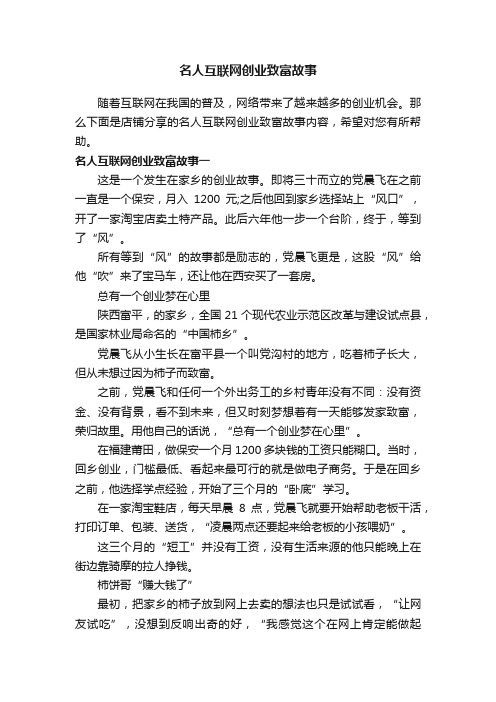 名人互联网创业致富故事

随着互联网在我国的普及，网络带来了越来越多的创业机会。那么下面是店铺分享的名人互联网创业致富故事内容，希望对您有所帮助。

名人互联网创业致富故事一

这是一个发生在家乡的创业故事。即将三十而立的党晨飞在之前一直是一个保安，月入 1200 元;之后他回到家乡选择站上“风口”，开了一家淘宝店卖土特产品。此后六年他一步一个台阶，终于，等到了“风”。

所有等到“风”的故事都是励志的，党晨飞更是，这股“风”给他“吹”来了宝马车，还让他在西安买了一套房。

总有一个创业梦在心里

陕西富平，的家乡，全国 21 个现代农业示范区改革与建设试点县，是国家林业局命名的“中国柿乡”。

党晨飞从小生长在富平县一个叫党沟村的地方，吃着柿子长大，但从未想过因为柿子而致富。

之前，党晨飞和任何一个外出务工的乡村青年没有不同：没有资金、没有背景，看不到未来，但又时刻梦想着有一天能够发家致富，荣归故里。用他自己的话说，“总有一个创业梦在心里”。

在福建莆田，做保安一个月 1200 多块钱的工资只能糊口。当时，回乡创业，门槛最低、看起来最可行的就是做电子商务。于是在回乡之前，他选择学点经验，开始了三个月的“卧底”学习。

在一家淘宝鞋店，每天早晨 8 点，党晨飞就要开始帮助老板干活，打印订单、包装、送货，“凌晨两点还要起来给老板的小孩喂奶”。

这三个月的“短工”并没有工资，没有生活来源的他只能晚上在街边靠骑摩的拉人挣钱。

柿饼哥“赚大钱了”

最初，把家乡的柿子放到网上去卖的想法也只是试试看，“让网友试吃”，没想到反响出奇的好，“我感觉这个在网上肯定能做起